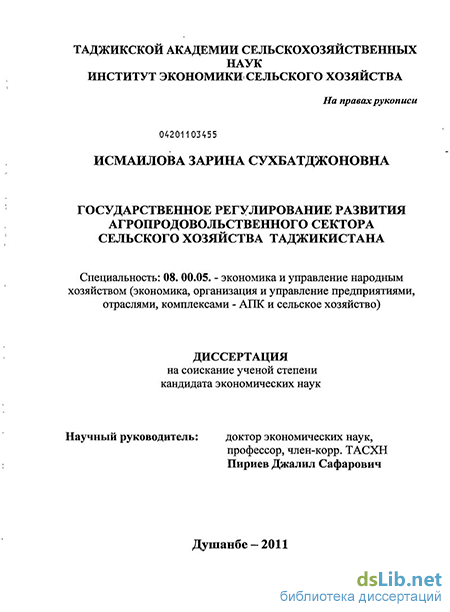 ТАДЖИКСКОЙ АКАДЕМИИ СЕЛЬСКОХОЗЯЙСТВЕННЫХ НАУК
ИНСТИТУТ ЭКОНОМИКИ СЕЛЬСКОГО ХОЗЯЙСТВА

На правах рукописи

04201103455

ИСМАИЛОВА ЗАРИНА СУХБАТДЖОНОВНА

ГОСУДАРСТВЕННОЕ РЕГУЛИРОВАНИЕ РАЗВИТИЯ АГРОПРОДОВОЛЬСТВЕННОГО СЕКТОРА СЕЛЬСКОГО ХОЗЯЙСТВА ТАДЖИКИСТАНА

Специальность: 08. 00.05. - экономика и управление народным хозяйством (экономика, организация и управление предприятиями, отраслями, комплексами - АПК и сельское хозяйство)

ДИССЕРТАЦИЯ
на соискание ученой степени
кандидата экономических наук

Научный руководитель: доктор экономических наук, профессор, член-корр. ТАСХН
Пириев Джалил Сафарович

Душанбе – 2011

dsLib.net
библиотека диссертаций